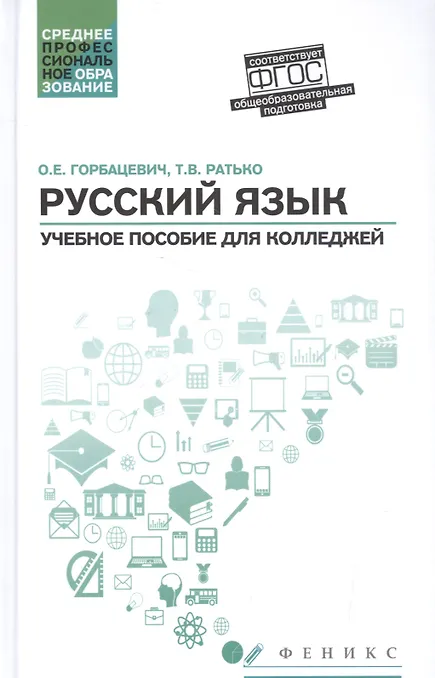 СРЕДНЕЕ
ПРОФЕС
СИОНАЛЬ
НОЕ ОБРА
ЗОВАНИЕ

соответствует
ФГОС
общеобразовательная
подготовка

О.Е. ГОРБАЦЕВИЧ, Т.В. РАТЬКО

РУССКИЙ ЯЗЫК

УЧЕБНОЕ ПОСОБИЕ ДЛЯ КОЛЛЕДЖЕЙ

ФЕНИКС